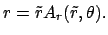 $r = \tilde{r} A_r(\tilde{r}, \theta).$